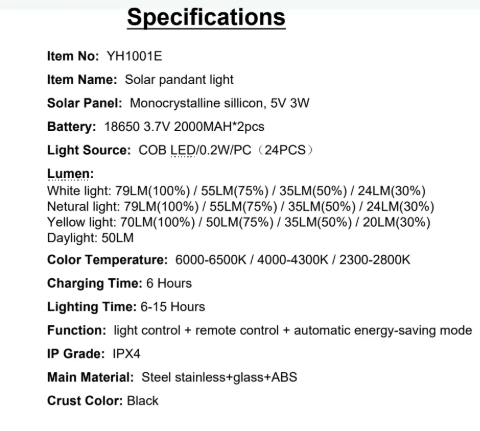 Specifications

Item No: YH1001E

Item Name: Solar pandant light

Solar Panel: Monocrystalline sillicon, 5V 3W

Battery: 18650 3.7V 2000MAH*2pcs

Light Source: COB LED/0.2W/PC（24PCS）

Lumen:
White light: 79LM(100%) / 55LM(75%) / 35LM(50%) / 24LM(30%)
Netural light: 79LM(100%) / 55LM(75%) / 35LM(50%) / 24LM(30%)
Yellow light: 70LM(100%) / 50LM(75%) / 35LM(50%) / 20LM(30%)
Daylight: 50LM

Color Temperature: 6000-6500K / 4000-4300K / 2300-2800K

Charging Time: 6 Hours

Lighting Time: 6-15 Hours

Function: light control + remote control + automatic energy-saving mode

IP Grade: IPX4

Main Material: Steel stainless+glass+ABS

Crust Color: Black